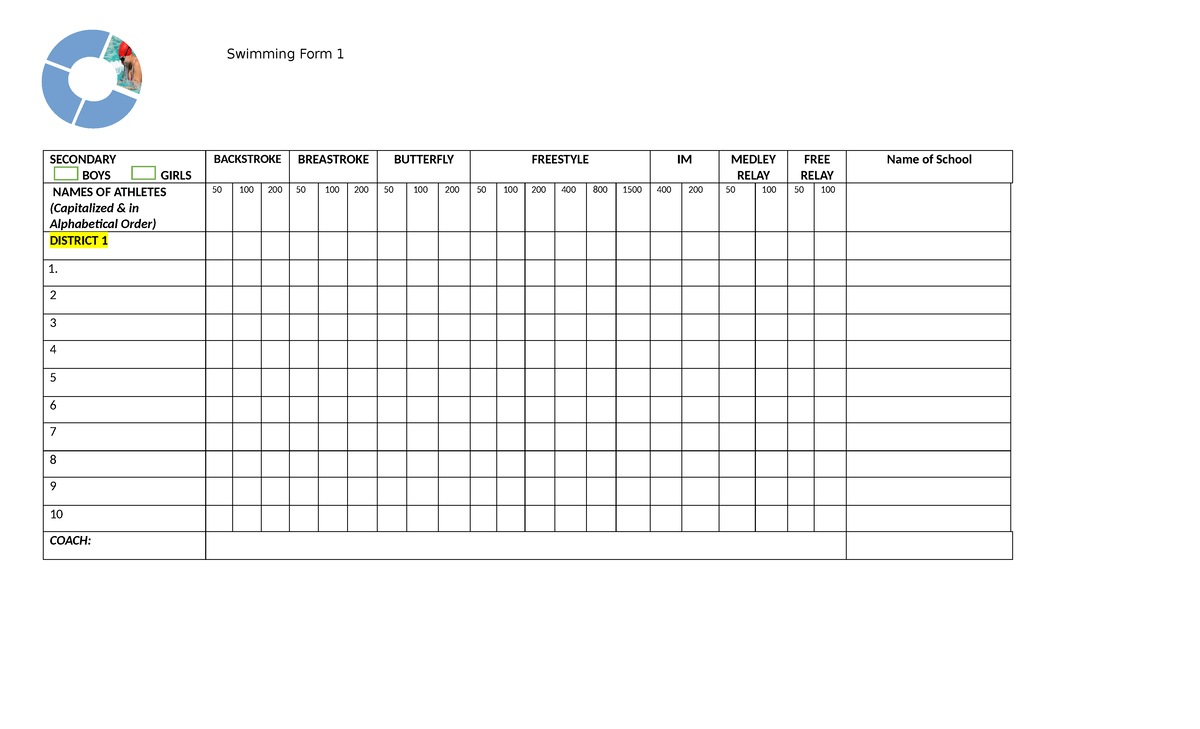 Swimming Form 1

| SECONDARY BOYS GIRLS | BACKSTROKE | | | BREASTROKE | | | BUTTERFLY | | | FREESTYLE | | | | | | IM | | MEDLEY RELAY | | FREE RELAY | | Name of School |
|---|---|---|---|---|---|---|---|---|---|---|---|---|---|---|---|---|---|---|---|---|---|---|
| NAMES OF ATHLETES (Capitalized & in Alphabetical Order) | 50 | 100 | 200 | 50 | 100 | 200 | 50 | 100 | 200 | 50 | 100 | 200 | 400 | 800 | 1500 | 400 | 200 | 50 | 100 | 50 | 100 | |
| DISTRICT 1 | | | | | | | | | | | | | | | | | | | | | | |
| 1. | | | | | | | | | | | | | | | | | | | | | | |
| 2 | | | | | | | | | | | | | | | | | | | | | | |
| 3 | | | | | | | | | | | | | | | | | | | | | | |
| 4 | | | | | | | | | | | | | | | | | | | | | | |
| 5 | | | | | | | | | | | | | | | | | | | | | | |
| 6 | | | | | | | | | | | | | | | | | | | | | | |
| 7 | | | | | | | | | | | | | | | | | | | | | | |
| 8 | | | | | | | | | | | | | | | | | | | | | | |
| 9 | | | | | | | | | | | | | | | | | | | | | | |
| 10 | | | | | | | | | | | | | | | | | | | | | | |
| COACH: | | | | | | | | | | | | | | | | | | | | | | |